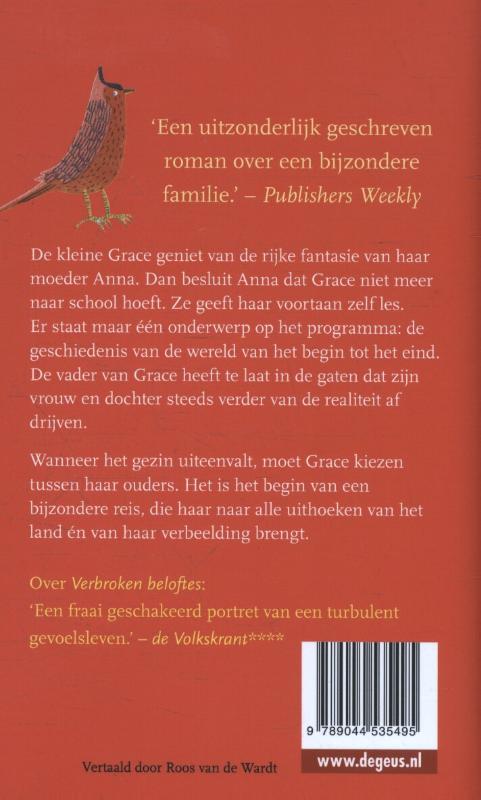 'Een uitzonderlijk geschreven roman over een bijzondere familie.' – Publishers Weekly

De kleine Grace geniet van de rijke fantasie van haar moeder Anna. Dan besluit Anna dat Grace niet meer naar school hoeft. Ze geeft haar voortaan zelf les. Er staat maar één onderwerp op het programma: de geschiedenis van de wereld van het begin tot het eind. De vader van Grace heeft te laat in de gaten dat zijn vrouw en dochter steeds verder van de realiteit af drijven.

Wanneer het gezin uiteenvalt, moet Grace kiezen tussen haar ouders. Het is het begin van een bijzondere reis, die haar naar alle uithoeken van het land én van haar verbeelding brengt.

Over Verbroken beloftes:
'Een fraai geschakeerd portret van een turbulent gevoelsleven.' – de Volkskrant****

9 789044 535495

Vertaald door Roos van de Wardt

www.degeus.nl